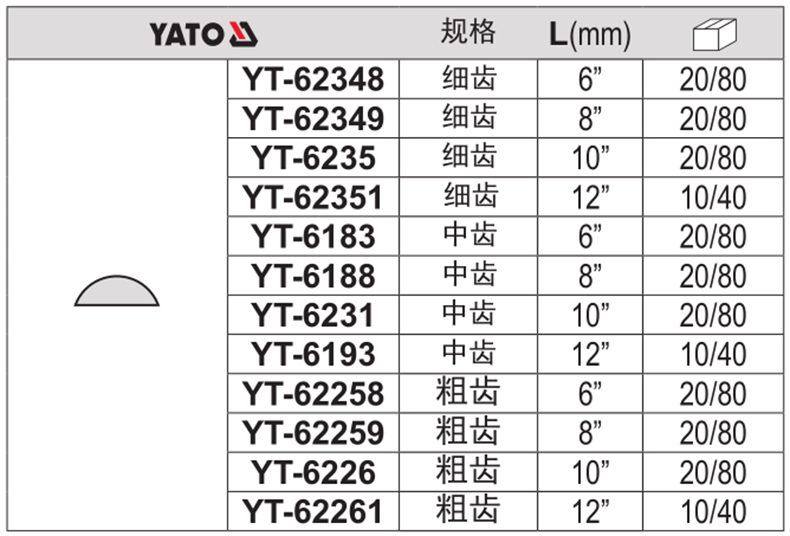 | YATO |  | 规格 | L(mm) |  |
|---|---|---|---|---|
|  | YT-62348 | 细齿 | 6" | 20/80 |
|  | YT-62349 | 细齿 | 8" | 20/80 |
|  | YT-6235 | 细齿 | 10" | 20/80 |
|  | YT-62351 | 细齿 | 12" | 10/40 |
|  | YT-6183 | 中齿 | 6" | 20/80 |
|  | YT-6188 | 中齿 | 8" | 20/80 |
|  | YT-6231 | 中齿 | 10" | 20/80 |
|  | YT-6193 | 中齿 | 12" | 10/40 |
|  | YT-62258 | 粗齿 | 6" | 20/80 |
|  | YT-62259 | 粗齿 | 8" | 20/80 |
|  | YT-6226 | 粗齿 | 10" | 20/80 |
|  | YT-62261 | 粗齿 | 12" | 10/40 |